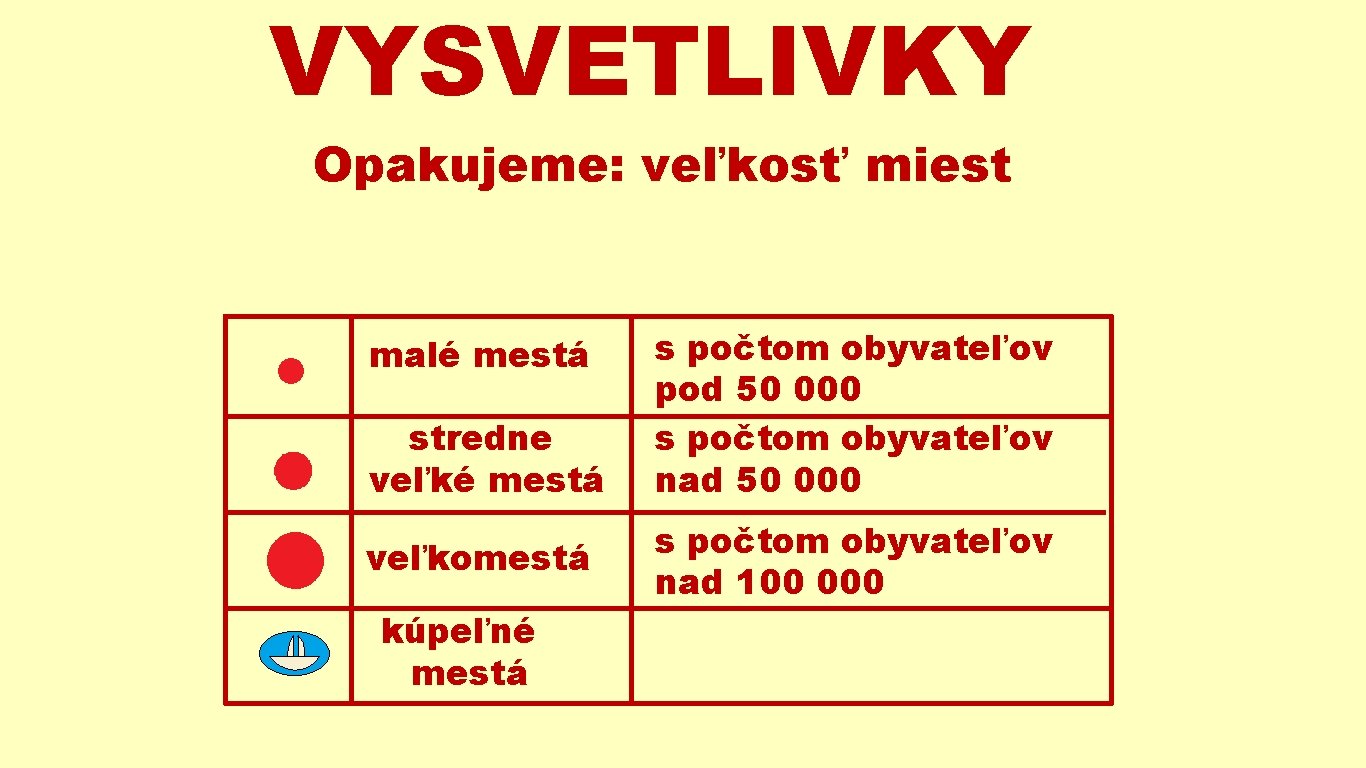 VYSVETLIVKY

Opakujeme: veľkosť miest

|  | malé mestá | s počtom obyvateľov pod 50 000 |
|---|---|---|
|  | stredne veľké mestá | s počtom obyvateľov nad 50 000 |
|  | veľkomestá | s počtom obyvateľov nad 100 000 |
|  | kúpeľné mestá |  |